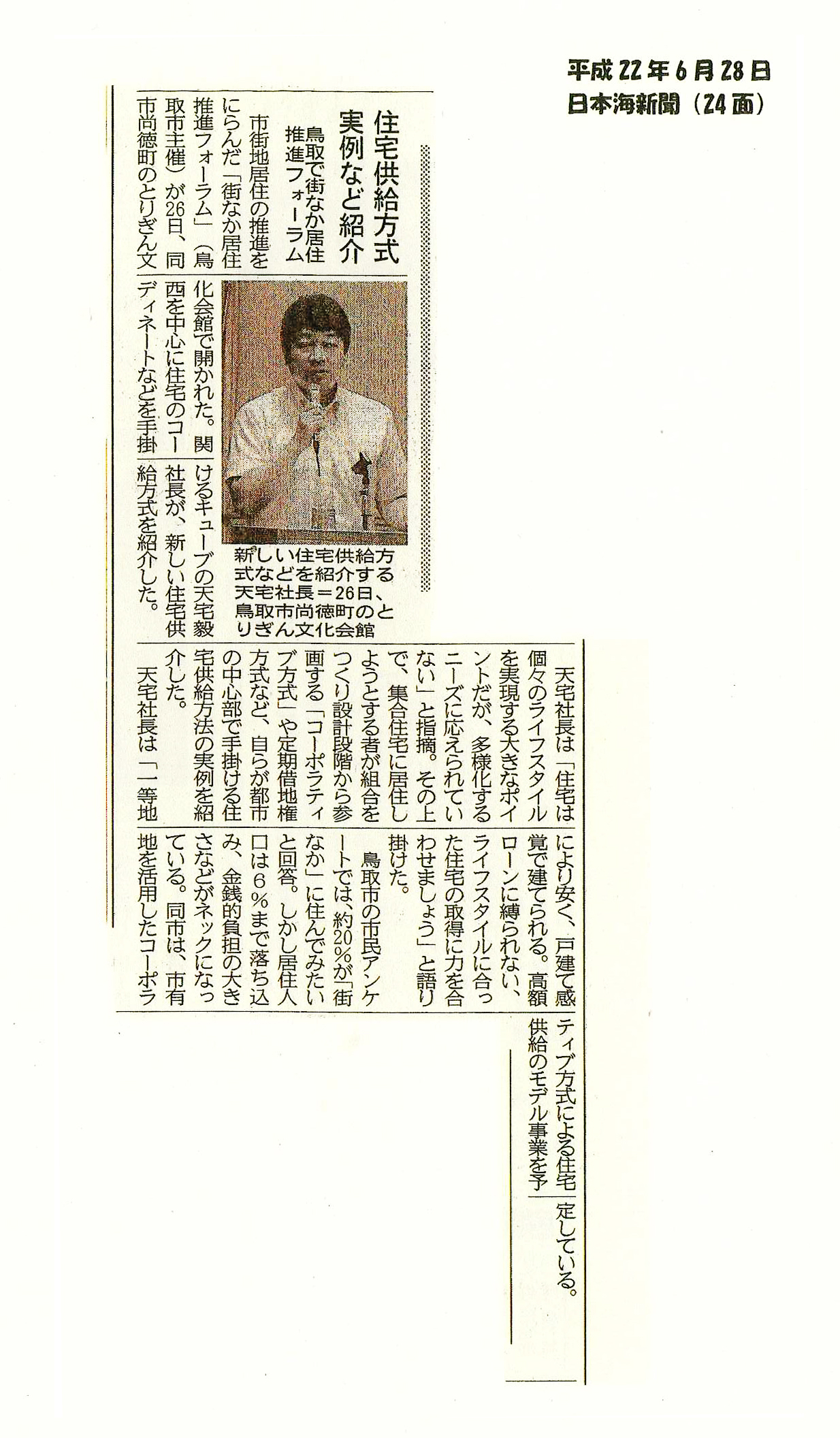 平成22年6月28日
日本海新聞（24面）

住宅供給方式
実例など紹介

鳥取で街なか居住推進フォーラム

市街地居住の推進をにらんだ「街なか居住推進フォーラム」（鳥取市主催）が26日、同市尚徳町のとりぎん文化会館で開かれた。関西を中心に住宅のコーディネートなどを手掛けるキューブの天宅毅社長が、新しい住宅供給方式を紹介した。

新しい住宅供給方式などを紹介する天宅社長＝26日、鳥取市尚徳町のとりぎん文化会館

天宅社長は「住宅は個々のライフスタイルを実現する大きなポイントだが、多様化するニーズに応えられていない」と指摘。その上で、集合住宅に居住しようとする者が組合をつくり設計段階から参画する「コーポラティブ方式」や定期借地権方式など、自らが都市の中心部で手掛ける住宅供給方法の実例を紹介した。

天宅社長は「一等地により安く、戸建て感覚で建てられる。高額ローンに縛られない、ライフスタイルに合った住宅の取得に力を合わせましょう」と語り掛けた。

鳥取市の市民アンケートでは、約20％が「街なか」に住んでみたいと回答。しかし居住人口は6％まで落ち込み、金銭的負担の大きさなどがネックになっている。同市は、市有地を活用したコーポラティブ方式による住宅供給のモデル事業を予定している。